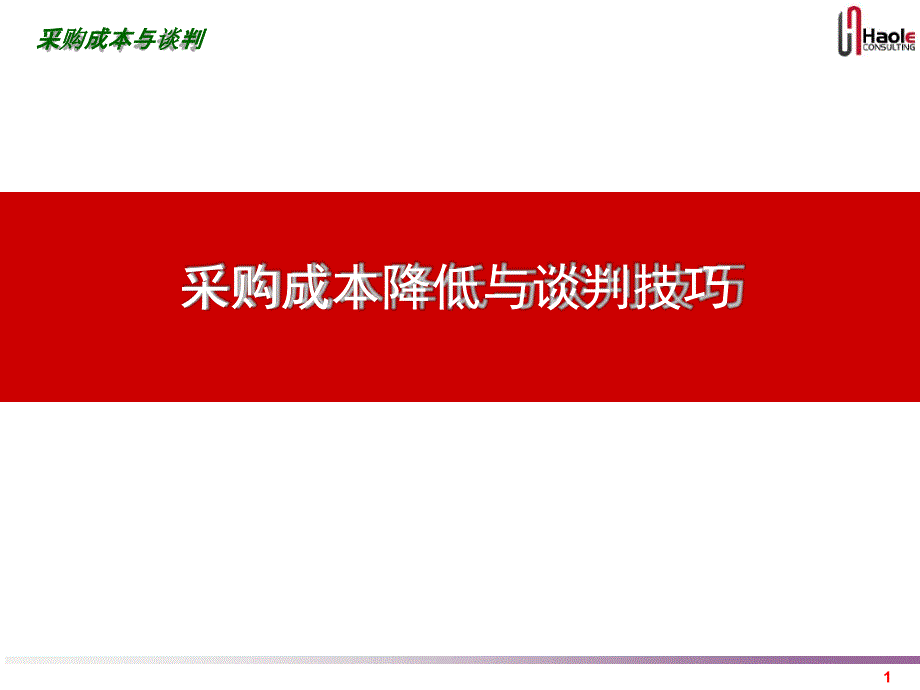 采购成本与谈判

Haole
CONSULTING

采购成本降低与谈判技巧

1